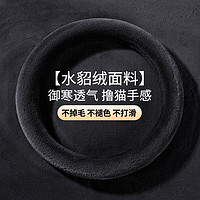 【水貂绒面料】
御寒透气 撸猫手感
不掉毛 不褪色 不打滑